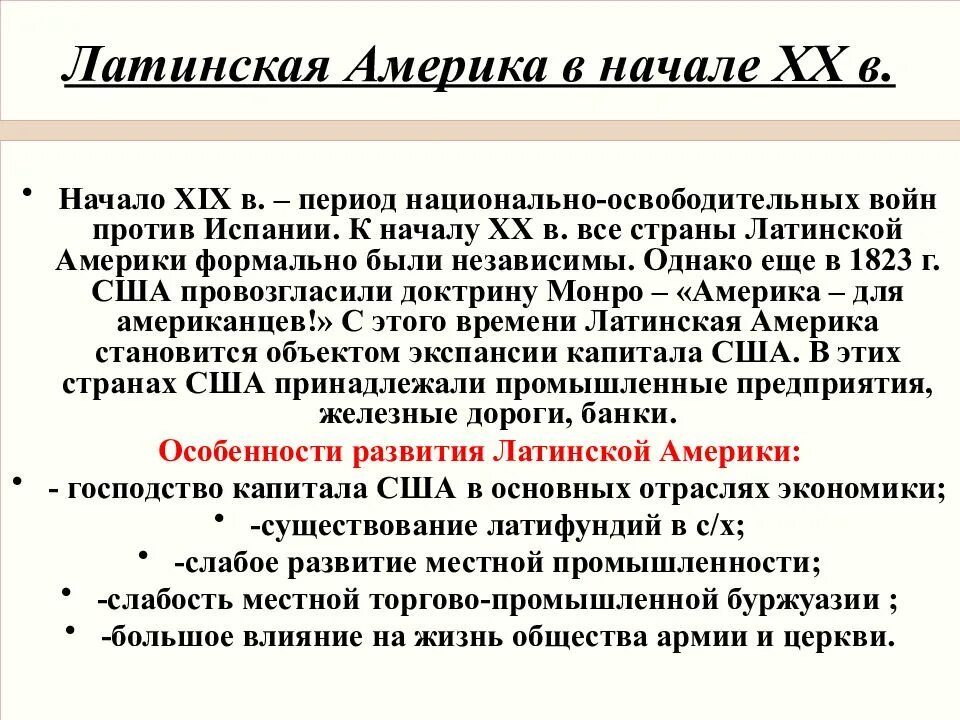 Латинская Америка в начале XX в.

• Начало XIX в. – период национально-освободительных войн против Испании. К началу XX в. все страны Латинской Америки формально были независимы. Однако еще в 1823 г. США провозгласили доктрину Монро – «Америка – для американцев!» С этого времени Латинская Америка становится объектом экспансии капитала США. В этих странах США принадлежали промышленные предприятия, железные дороги, банки.

Особенности развития Латинской Америки:

• - господство капитала США в основных отраслях экономики;
• -существование латифундий в с/х;
• -слабое развитие местной промышленности;
• -слабость местной торгово-промышленной буржуазии ;
• -большое влияние на жизнь общества армии и церкви.